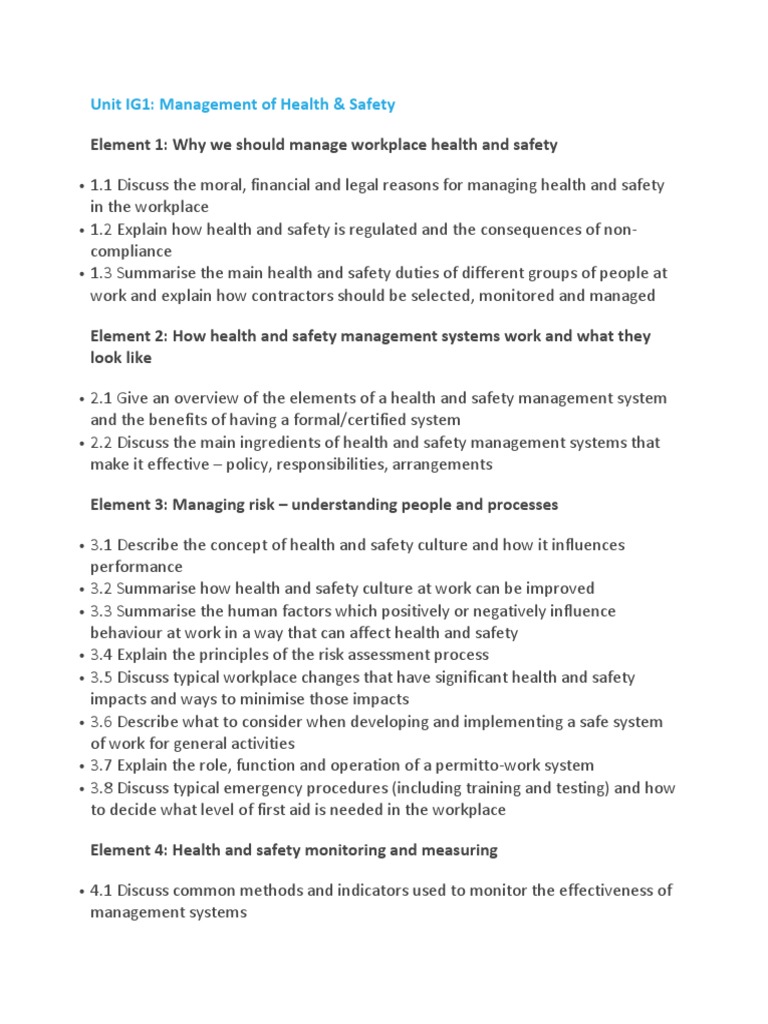 Unit IG1: Management of Health & Safety

Element 1: Why we should manage workplace health and safety

• 1.1 Discuss the moral, financial and legal reasons for managing health and safety in the workplace
• 1.2 Explain how health and safety is regulated and the consequences of non-compliance
• 1.3 Summarise the main health and safety duties of different groups of people at work and explain how contractors should be selected, monitored and managed

Element 2: How health and safety management systems work and what they look like

• 2.1 Give an overview of the elements of a health and safety management system and the benefits of having a formal/certified system
• 2.2 Discuss the main ingredients of health and safety management systems that make it effective – policy, responsibilities, arrangements

Element 3: Managing risk – understanding people and processes

• 3.1 Describe the concept of health and safety culture and how it influences performance
• 3.2 Summarise how health and safety culture at work can be improved
• 3.3 Summarise the human factors which positively or negatively influence behaviour at work in a way that can affect health and safety
• 3.4 Explain the principles of the risk assessment process
• 3.5 Discuss typical workplace changes that have significant health and safety impacts and ways to minimise those impacts
• 3.6 Describe what to consider when developing and implementing a safe system of work for general activities
• 3.7 Explain the role, function and operation of a permitto-work system
• 3.8 Discuss typical emergency procedures (including training and testing) and how to decide what level of first aid is needed in the workplace

Element 4: Health and safety monitoring and measuring

• 4.1 Discuss common methods and indicators used to monitor the effectiveness of management systems